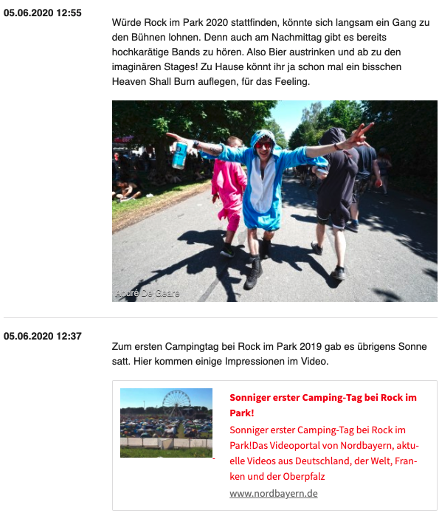 05.06.2020 12:55

Würde Rock im Park 2020 stattfinden, könnte sich langsam ein Gang zu den Bühnen lohnen. Denn auch am Nachmittag gibt es bereits hochkarätige Bands zu hören. Also Bier austrinken und ab zu den imaginären Stages! Zu Hause könnt ihr ja schon mal ein bisschen Heaven Shall Burn auflegen, für das Feeling.

André De Geare

05.06.2020 12:37

Zum ersten Campingtag bei Rock im Park 2019 gab es übrigens Sonne satt. Hier kommen einige Impressionen im Video.

Sonniger erster Camping-Tag bei Rock im Park!

Sonniger erster Camping-Tag bei Rock im Park!Das Videoportal von Nordbayern, aktuelle Videos aus Deutschland, der Welt, Franken und der Oberpfalz

www.nordbayern.de